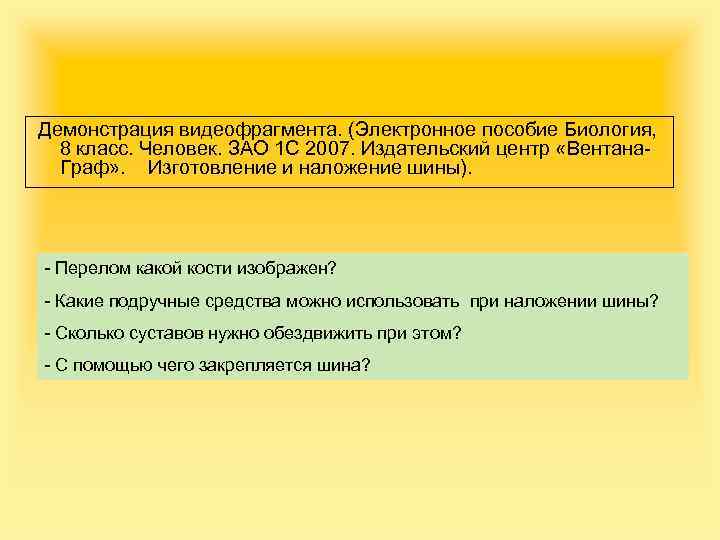 Демонстрация видеофрагмента. (Электронное пособие Биология, 8 класс. Человек. ЗАО 1С 2007. Издательский центр «Вентана-Граф». Изготовление и наложение шины).

- Перелом какой кости изображен?

- Какие подручные средства можно использовать при наложении шины?

- Сколько суставов нужно обездвижить при этом?

- С помощью чего закрепляется шина?